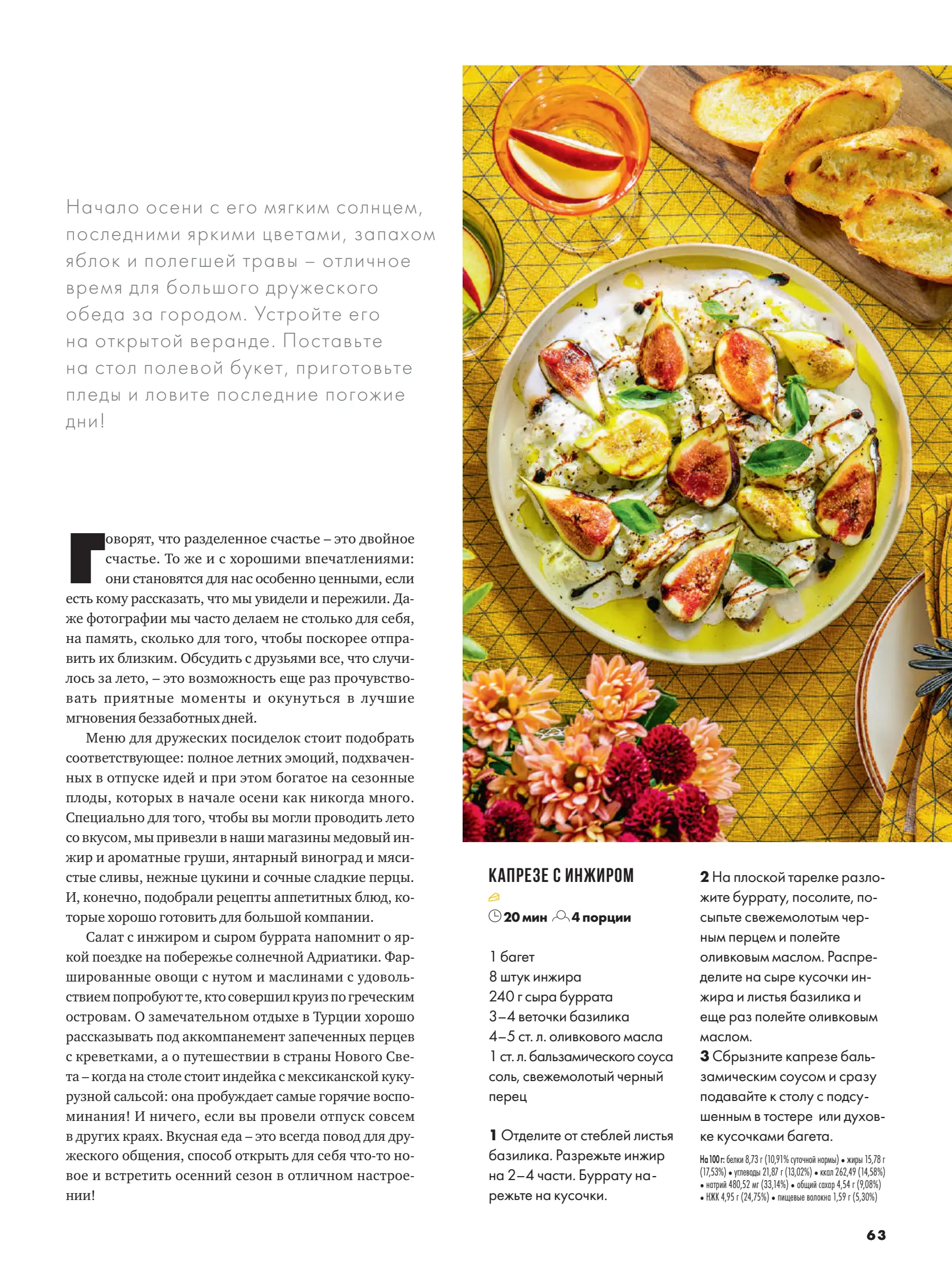 Начало осени с его мягким солнцем, последними яркими цветами, запахом яблок и полегшей травы – отличное время для большого дружеского обеда за городом. Устройте его на открытой веранде. Поставьте на стол полевой букет, приготовьте пледы и ловите последние погожие дни!

Говорят, что разделенное счастье – это двойное счастье. То же и с хорошими впечатлениями: они становятся для нас особенно ценными, если есть кому рассказать, что мы увидели и пережили. Даже фотографии мы часто делаем не столько для себя, на память, сколько для того, чтобы поскорее отправить их близким. Обсудить с друзьями все, что случилось за лето, – это возможность еще раз прочувствовать приятные моменты и окунуться в лучшие мгновения беззаботных дней.

Меню для дружеских посиделок стоит подобрать соответствующее: полное летних эмоций, подхваченных в отпуске идей и при этом богатое на сезонные плоды, которых в начале осени как никогда много. Специально для того, чтобы вы могли проводить лето со вкусом, мы привезли в наши магазины медовый инжир и ароматные груши, янтарный виноград и мясистые сливы, нежные цукини и сочные сладкие перцы. И, конечно, подобрали рецепты аппетитных блюд, которые хорошо готовить для большой компании.

Салат с инжиром и сыром буррата напомнит о яркой поездке на побережье солнечной Адриатики. Фаршированные овощи с нутом и маслинами с удовольствием попробуют те, кто совершил круиз по греческим островам. О замечательном отдыхе в Турции хорошо рассказывать под аккомпанемент запеченных перцев с креветками, а о путешествии в страны Нового Света – когда на столе стоит индейка с мексиканской кукурузной сальсой: она пробуждает самые горячие воспоминания! И ничего, если вы провели отпуск совсем в других краях. Вкусная еда – это всегда повод для дружеского общения, способ открыть для себя что-то новое и встретить осенний сезон в отличном настроении!

КАПРЕЗЕ С ИНЖИРОМ

20 мин 4 порции

1 багет
8 штук инжира
240 г сыра буррата
3–4 веточки базилика
4–5 ст. л. оливкового масла
1 ст. л. бальзамического соуса
соль, свежемолотый черный перец

1 Отделите от стеблей листья базилика. Разрежьте инжир на 2–4 части. Буррату нарежьте на кусочки.

2 На плоской тарелке разложите буррату, посолите, посыпьте свежемолотым черным перцем и полейте оливковым маслом. Распределите на сыре кусочки инжира и листья базилика и еще раз полейте оливковым маслом.
3 Сбрызните капрезе бальзамическим соусом и сразу подавайте к столу с подсушенным в тостере или духовке кусочками багета.

На 100 г: белки 8,73 г (10,91% суточной нормы) • жиры 15,78 г (17,53%) • углеводы 21,87 г (13,02%) • ккал 262,49 (14,58%) • натрий 480,52 мг (33,14%) • общий сахар 4,54 г (9,08%) • НЖК 4,95 г (24,75%) • пищевые волокна 1,59 г (5,30%)

63